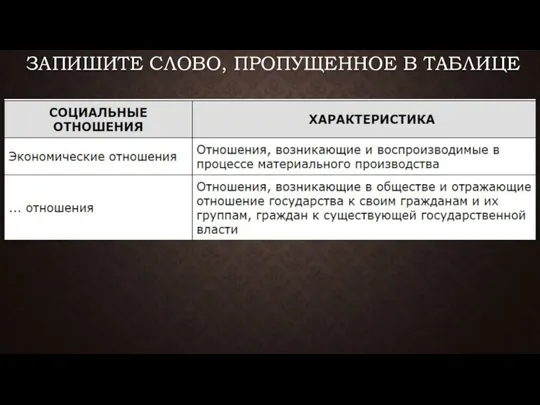 ЗАПИШИТЕ СЛОВО, ПРОПУЩЕННОЕ В ТАБЛИЦЕ

| СОЦИАЛЬНЫЕ ОТНОШЕНИЯ | ХАРАКТЕРИСТИКА |
|---|---|
| Экономические отношения | Отношения, возникающие и воспроизводимые в процессе материального производства |
| ... отношения | Отношения, возникающие в обществе и отражающие отношение государства к своим гражданам и их группам, граждан к существующей государственной власти |